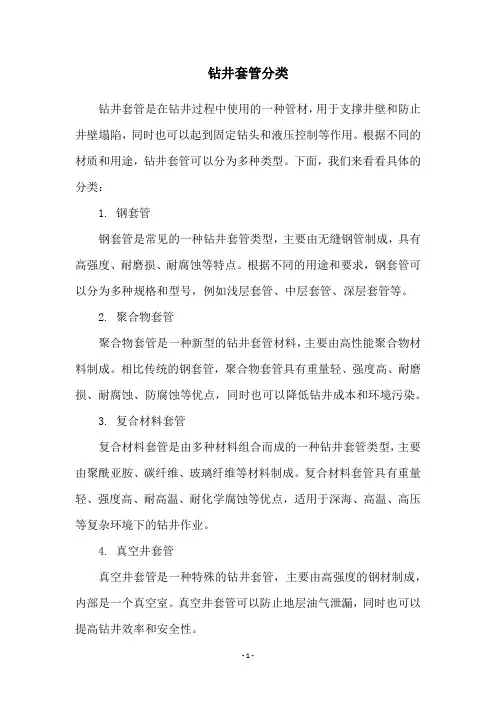 钻井套管分类

钻井套管是在钻井过程中使用的一种管材，用于支撑井壁和防止井壁塌陷，同时也可以起到固定钻头和液压控制等作用。根据不同的材质和用途，钻井套管可以分为多种类型。下面，我们来看看具体的分类：

1. 钢套管

钢套管是常见的一种钻井套管类型，主要由无缝钢管制成，具有高强度、耐磨损、耐腐蚀等特点。根据不同的用途和要求，钢套管可以分为多种规格和型号，例如浅层套管、中层套管、深层套管等。

2. 聚合物套管

聚合物套管是一种新型的钻井套管材料，主要由高性能聚合物材料制成。相比传统的钢套管，聚合物套管具有重量轻、强度高、耐磨损、耐腐蚀、防腐蚀等优点，同时也可以降低钻井成本和环境污染。

3. 复合材料套管

复合材料套管是由多种材料组合而成的一种钻井套管类型，主要由聚酰亚胺、碳纤维、玻璃纤维等材料制成。复合材料套管具有重量轻、强度高、耐高温、耐化学腐蚀等优点，适用于深海、高温、高压等复杂环境下的钻井作业。

4. 真空井套管

真空井套管是一种特殊的钻井套管，主要由高强度的钢材制成，内部是一个真空室。真空井套管可以防止地层油气泄漏，同时也可以提高钻井效率和安全性。

- 1 -